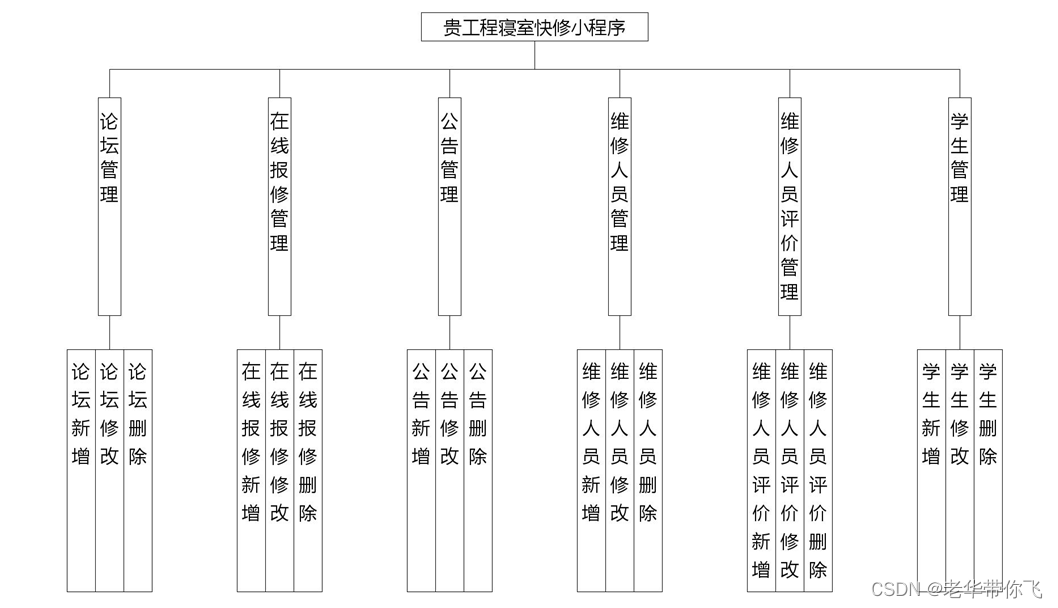 贵工程寝室快修小程序

论坛管理

在线报修管理

公告管理

维修人员管理

维修人员评价管理

学生管理

论坛新增

论坛修改

论坛删除

在线报修新增

在线报修修改

在线报修删除

公告新增

公告修改

公告删除

维修人员新增

维修人员修改

维修人员删除

维修人员评价新增

维修人员评价修改

维修人员评价删除

学生新增

学生修改

学生删除

CSDN @老华带你飞